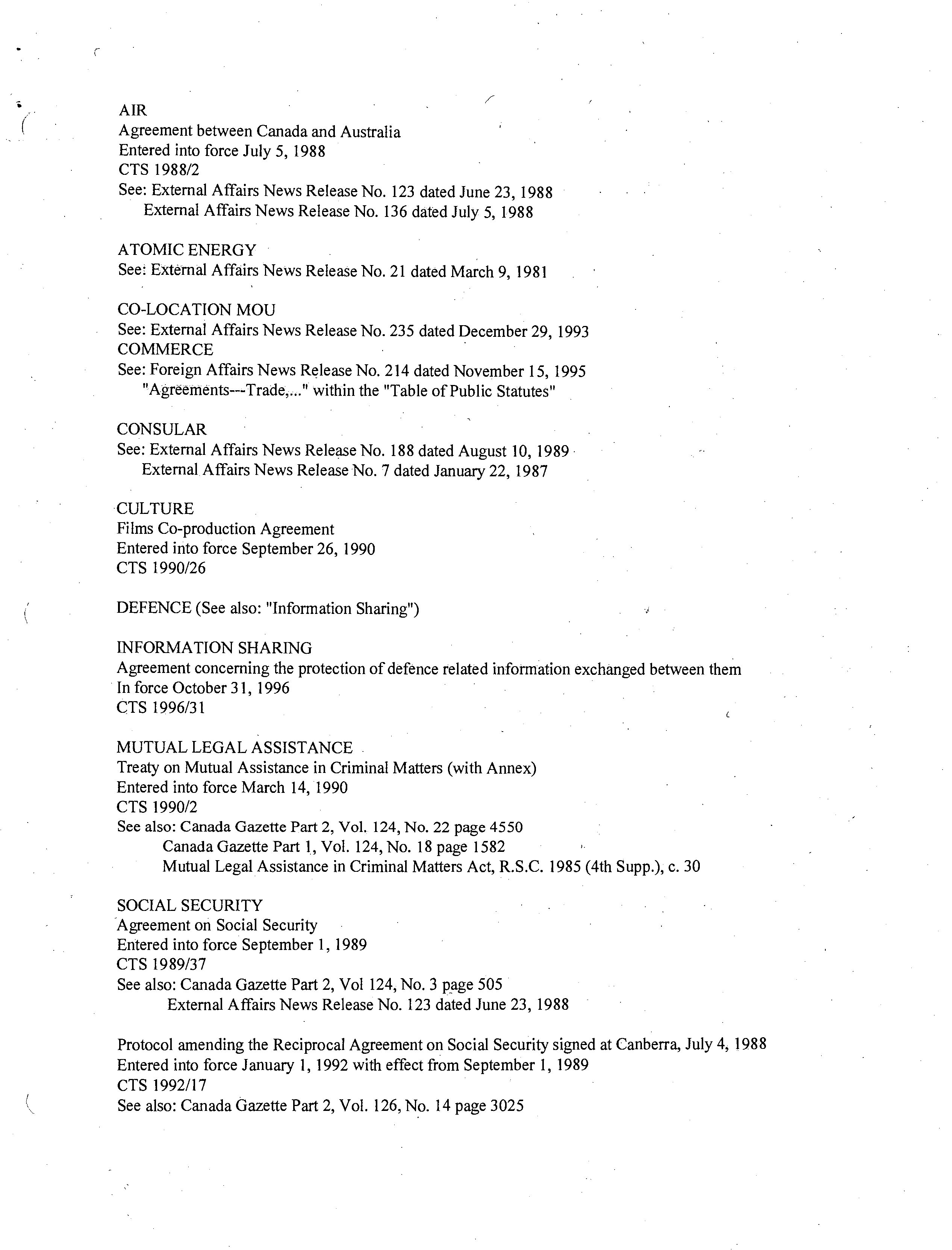 AIR
Agreement between Canada and Australia
Entered into force July 5, 1988
CTS 1988/2
See: External Affairs News Release No. 123 dated June 23, 1988
External Affairs News Release No. 136 dated July 5, 1988

ATOMIC ENERGY
See: External Affairs News Release No. 21 dated March 9, 1981

CO-LOCATION MOU
See: External Affairs News Release No. 235 dated December 29, 1993
COMMERCE
See: Foreign Affairs News Release No. 214 dated November 15, 1995
"Agreements---Trade,..." within the "Table of Public Statutes"

CONSULAR
See: External Affairs News Release No. 188 dated August 10, 1989
External Affairs News Release No. 7 dated January 22, 1987

CULTURE
Films Co-production Agreement
Entered into force September 26, 1990
CTS 1990/26

DEFENCE (See also: "Information Sharing")

INFORMATION SHARING
Agreement concerning the protection of defence related information exchanged between them
In force October 31, 1996
CTS 1996/31

MUTUAL LEGAL ASSISTANCE
Treaty on Mutual Assistance in Criminal Matters (with Annex)
Entered into force March 14, 1990
CTS 1990/2
See also: Canada Gazette Part 2, Vol. 124, No. 22 page 4550
Canada Gazette Part 1, Vol. 124, No. 18 page 1582
Mutual Legal Assistance in Criminal Matters Act, R.S.C. 1985 (4th Supp.), c. 30

SOCIAL SECURITY
Agreement on Social Security
Entered into force September 1, 1989
CTS 1989/37
See also: Canada Gazette Part 2, Vol 124, No. 3 page 505
External Affairs News Release No. 123 dated June 23, 1988

Protocol amending the Reciprocal Agreement on Social Security signed at Canberra, July 4, 1988
Entered into force January 1, 1992 with effect from September 1, 1989
CTS 1992/17
See also: Canada Gazette Part 2, Vol. 126, No. 14 page 3025